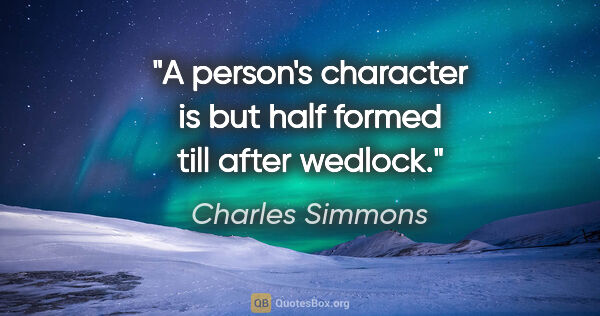 "A person's character is but half formed till after wedlock."

Charles Simmons

QB QuotesBox.org